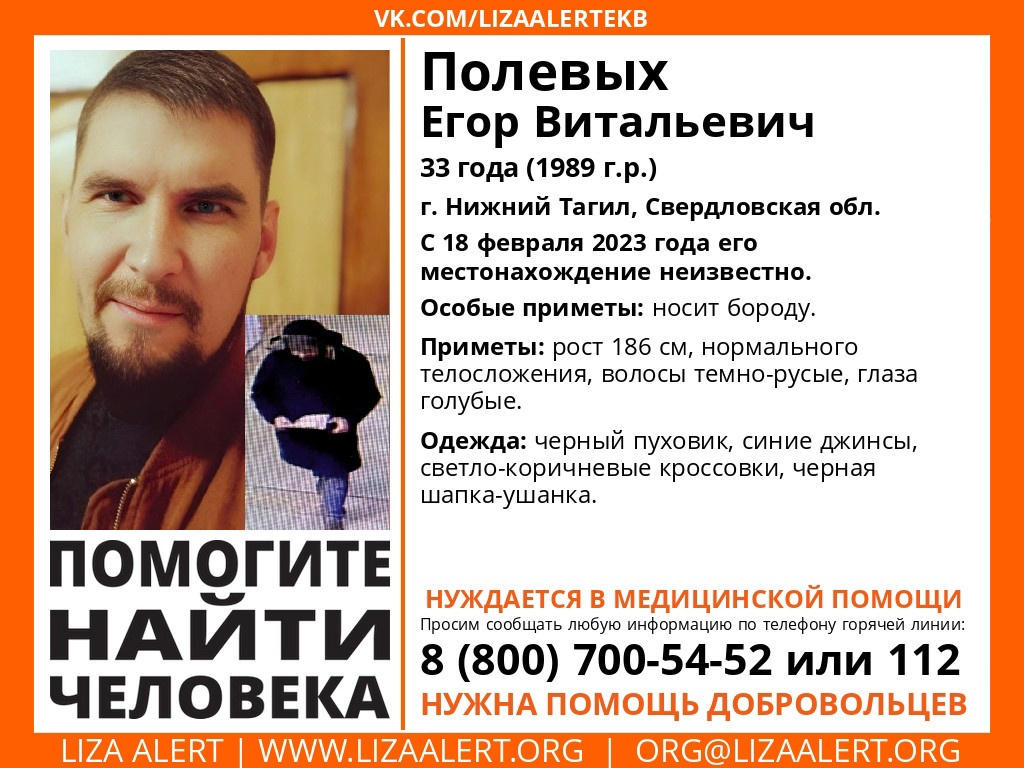 VK.COM/LIZAALERTEKB

Полевых
Егор Витальевич

33 года (1989 г.р.)

г. Нижний Тагил, Свердловская обл.

С 18 февраля 2023 года его местонахождение неизвестно.

Особые приметы: носит бороду.

Приметы: рост 186 см, нормального телосложения, волосы темно-русые, глаза голубые.

Одежда: черный пуховик, синие джинсы, светло-коричневые кроссовки, черная шапка-ушанка.

ПОМОГИТЕ НАЙТИ ЧЕЛОВЕКА

НУЖДАЕТСЯ В МЕДИЦИНСКОЙ ПОМОЩИ

Просим сообщать любую информацию по телефону горячей линии:

8 (800) 700-54-52 или 112

НУЖНА ПОМОЩЬ ДОБРОВОЛЬЦЕВ

LIZA ALERT | WWW.LIZAALERT.ORG | ORG@LIZAALERT.ORG